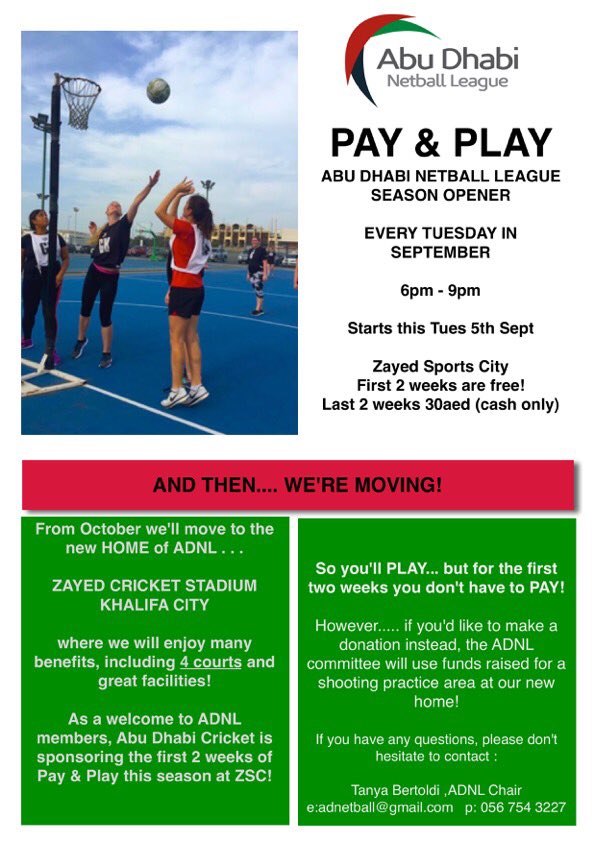 Abu Dhabi
Netball League

PAY & PLAY

ABU DHABI NETBALL LEAGUE
SEASON OPENER

EVERY TUESDAY IN SEPTEMBER

6pm - 9pm

Starts this Tues 5th Sept

Zayed Sports City
First 2 weeks are free!
Last 2 weeks 30aed (cash only)

AND THEN.... WE'RE MOVING!

From October we'll move to the new HOME of ADNL . . .

ZAYED CRICKET STADIUM
KHALIFA CITY

where we will enjoy many benefits, including 4 courts and great facilities!

As a welcome to ADNL members, Abu Dhabi Cricket is sponsoring the first 2 weeks of Pay & Play this season at ZSC!

So you'll PLAY... but for the first two weeks you don't have to PAY!

However..... if you'd like to make a donation instead, the ADNL committee will use funds raised for a shooting practice area at our new home!

If you have any questions, please don't hesitate to contact :

Tanya Bertoldi ,ADNL Chair
e:adnetball@gmail.com p: 056 754 3227